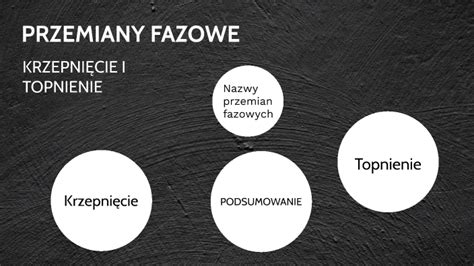 PRZEMIANY FAZOWE

KRZEPNIĘCIE I TOPNIENIE

Nazwy przemian fazowych

Topnienie

Krzepnięcie

PODSUMOWANIE